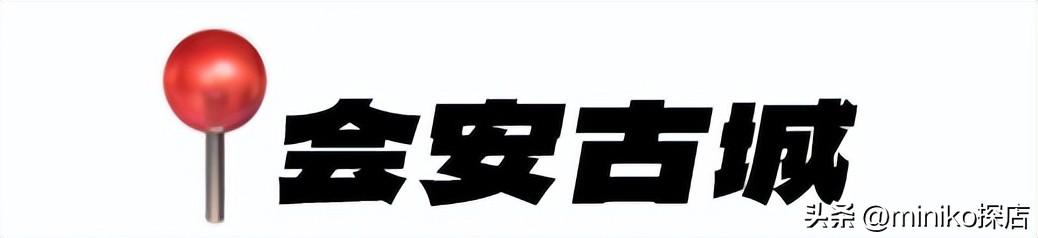 会安古城

头条 @miniko探店